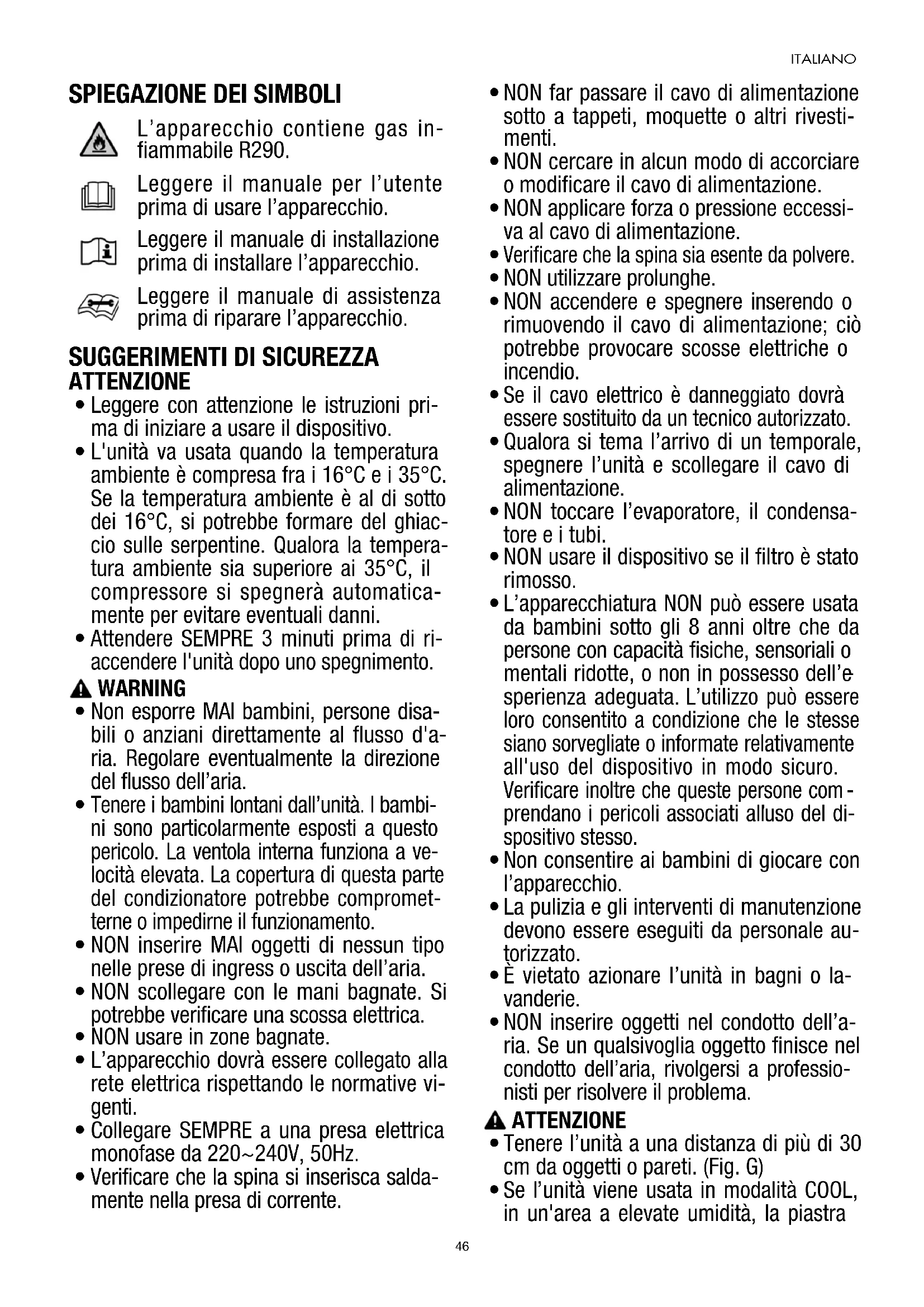 ITALIANO

SPIEGAZIONE DEI SIMBOLI

L'apparecchio contiene gas infiammabile R290.

Leggere il manuale per l'utente prima di usare l'apparecchio.

Leggere il manuale di installazione prima di installare l'apparecchio.

Leggere il manuale di assistenza prima di riparare l'apparecchio.

SUGGERIMENTI DI SICUREZZA
ATTENZIONE

• Leggere con attenzione le istruzioni prima di iniziare a usare il dispositivo.
• L'unità va usata quando la temperatura ambiente è compresa fra i 16°C e i 35°C. Se la temperatura ambiente è al di sotto dei 16°C, si potrebbe formare del ghiaccio sulle serpentine. Qualora la temperatura ambiente sia superiore ai 35°C, il compressore si spegnerà automaticamente per evitare eventuali danni.
• Attendere SEMPRE 3 minuti prima di riaccendere l'unità dopo uno spegnimento.

WARNING

• Non esporre MAI bambini, persone disabili o anziani direttamente al flusso d'aria. Regolare eventualmente la direzione del flusso dell'aria.
• Tenere i bambini lontani dall'unità. I bambini sono particolarmente esposti a questo pericolo. La ventola interna funziona a velocità elevata. La copertura di questa parte del condizionatore potrebbe comprometterne o impedirne il funzionamento.
• NON inserire MAI oggetti di nessun tipo nelle prese di ingress o uscita dell'aria.
• NON scollegare con le mani bagnate. Si potrebbe verificare una scossa elettrica.
• NON usare in zone bagnate.
• L'apparecchio dovrà essere collegato alla rete elettrica rispettando le normative vigenti.
• Collegare SEMPRE a una presa elettrica monofase da 220~240V, 50Hz.
• Verificare che la spina si inserisca saldamente nella presa di corrente.
• NON far passare il cavo di alimentazione sotto a tappeti, moquette o altri rivestimenti.
• NON cercare in alcun modo di accorciare o modificare il cavo di alimentazione.
• NON applicare forza o pressione eccessiva al cavo di alimentazione.
• Verificare che la spina sia esente da polvere.
• NON utilizzare prolunghe.
• NON accendere e spegnere inserendo o rimuovendo il cavo di alimentazione; ciò potrebbe provocare scosse elettriche o incendio.
• Se il cavo elettrico è danneggiato dovrà essere sostituito da un tecnico autorizzato.
• Qualora si tema l'arrivo di un temporale, spegnere l'unità e scollegare il cavo di alimentazione.
• NON toccare l'evaporatore, il condensatore e i tubi.
• NON usare il dispositivo se il filtro è stato rimosso.
• L'apparecchiatura NON può essere usata da bambini sotto gli 8 anni oltre che da persone con capacità fisiche, sensoriali o mentali ridotte, o non in possesso dell'esperienza adeguata. L'utilizzo può essere loro consentito a condizione che le stesse siano sorvegliate o informate relativamente all'uso del dispositivo in modo sicuro. Verificare inoltre che queste persone comprendano i pericoli associati alluso del dispositivo stesso.
• Non consentire ai bambini di giocare con l'apparecchio.
• La pulizia e gli interventi di manutenzione devono essere eseguiti da personale autorizzato.
• È vietato azionare l'unità in bagni o lavanderie.
• NON inserire oggetti nel condotto dell'aria. Se un qualsivoglia oggetto finisce nel condotto dell'aria, rivolgersi a professionisti per risolvere il problema.

ATTENZIONE

• Tenere l'unità a una distanza di più di 30 cm da oggetti o pareti. (Fig. G)
• Se l'unità viene usata in modalità COOL, in un'area a elevate umidità, la piastra

46